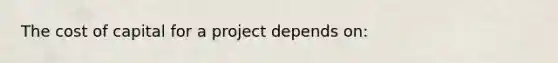 The cost of capital for a project depends on: